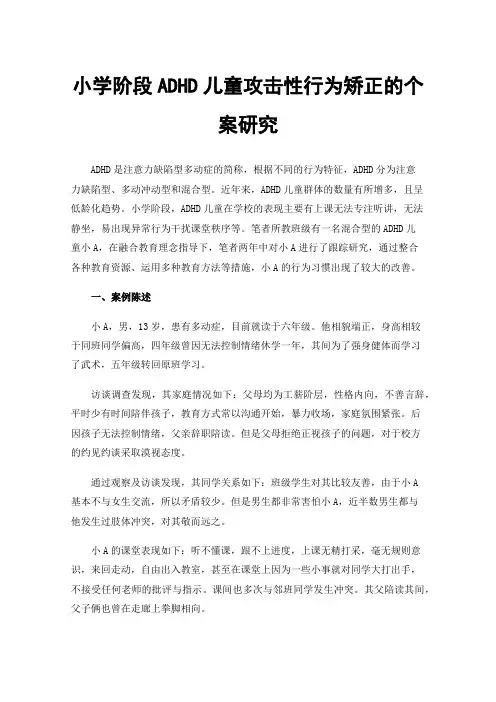 小学阶段ADHD儿童攻击性行为矫正的个案研究

ADHD是注意力缺陷型多动症的简称，根据不同的行为特征，ADHD分为注意力缺陷型、多动冲动型和混合型。近年来，ADHD儿童群体的数量有所增多，且呈低龄化趋势。小学阶段，ADHD儿童在学校的表现主要有上课无法专注听讲，无法静坐，易出现异常行为干扰课堂秩序等。笔者所教班级有一名混合型的ADHD儿童小A，在融合教育理念指导下，笔者两年中对小A进行了跟踪研究，通过整合各种教育资源、运用多种教育方法等措施，小A的行为习惯出现了较大的改善。

一、案例陈述

小A，男，13岁，患有多动症，目前就读于六年级。他相貌端正，身高相较于同班同学偏高，四年级曾因无法控制情绪休学一年，其间为了强身健体而学习了武术，五年级转回原班学习。

访谈调查发现，其家庭情况如下：父母均为工薪阶层，性格内向，不善言辞，平时少有时间陪伴孩子，教育方式常以沟通开始，暴力收场，家庭氛围紧张。后因孩子无法控制情绪，父亲辞职陪读。但是父母拒绝正视孩子的问题，对于校方的约见约谈采取漠视态度。

通过观察及访谈发现，其同学关系如下：班级学生对其比较友善，由于小A基本不与女生交流，所以矛盾较少。但是男生都非常害怕小A，近半数男生都与他发生过肢体冲突，对其敬而远之。

小A的课堂表现如下：听不懂课，跟不上进度，上课无精打采，毫无规则意识，来回走动，自由出入教室，甚至在课堂上因为一些小事就对同学大打出手，不接受任何老师的批评与指示。课间也多次与邻班同学发生冲突。其父陪读其间，父子俩也曾在走廊上拳脚相向。